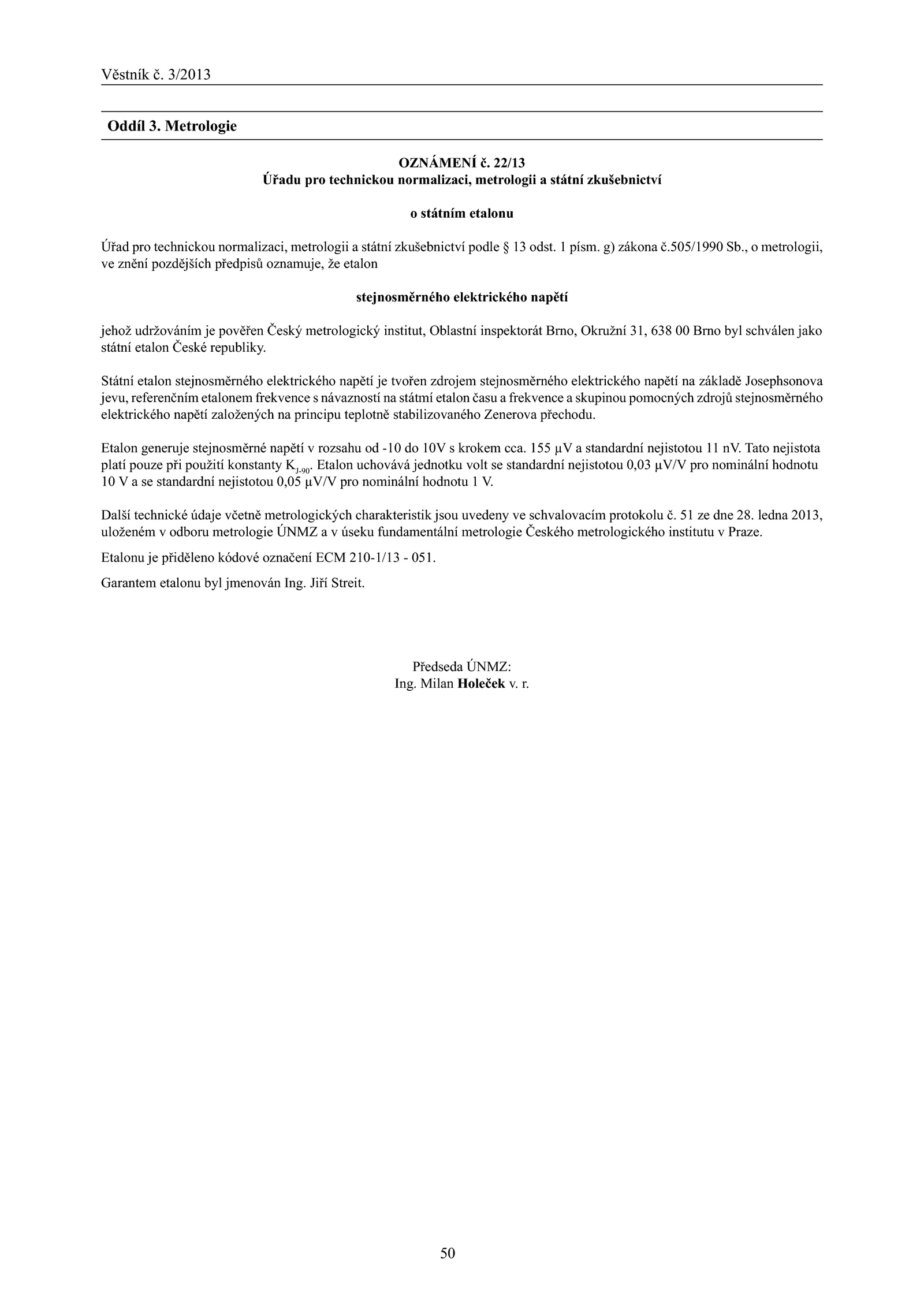 Věstník č. 3/2013

Oddíl 3. Metrologie

OZNÁMENÍ č. 22/13
Úřadu pro technickou normalizaci, metrologii a státní zkušebnictví

o státním etalonu

Úřad pro technickou normalizaci, metrologii a státní zkušebnictví podle § 13 odst. 1 písm. g) zákona č.505/1990 Sb., o metrologii, ve znění pozdějších předpisů oznamuje, že etalon

stejnosměrného elektrického napětí

jehož udržováním je pověřen Český metrologický institut, Oblastní inspektorát Brno, Okružní 31, 638 00 Brno byl schválen jako státní etalon České republiky.

Státní etalon stejnosměrného elektrického napětí je tvořen zdrojem stejnosměrného elektrického napětí na základě Josephsonova jevu, referenčním etalonem frekvence s návazností na státmí etalon času a frekvence a skupinou pomocných zdrojů stejnosměrného elektrického napětí založených na principu teplotně stabilizovaného Zenerova přechodu.

Etalon generuje stejnosměrné napětí v rozsahu od -10 do 10V s krokem cca. 155 μV a standardní nejistotou 11 nV. Tato nejistota platí pouze při použití konstanty $K_{J-90}$. Etalon uchovává jednotku volt se standardní nejistotou 0,03 μV/V pro nominální hodnotu 10 V a se standardní nejistotou 0,05 μV/V pro nominální hodnotu 1 V.

Další technické údaje včetně metrologických charakteristik jsou uvedeny ve schvalovacím protokolu č. 51 ze dne 28. ledna 2013, uloženém v odboru metrologie ÚNMZ a v úseku fundamentální metrologie Českého metrologického institutu v Praze.

Etalonu je přiděleno kódové označení ECM 210-1/13 - 051.

Garantem etalonu byl jmenován Ing. Jiří Streit.

Předseda ÚNMZ:
Ing. Milan Holeček v. r.

50